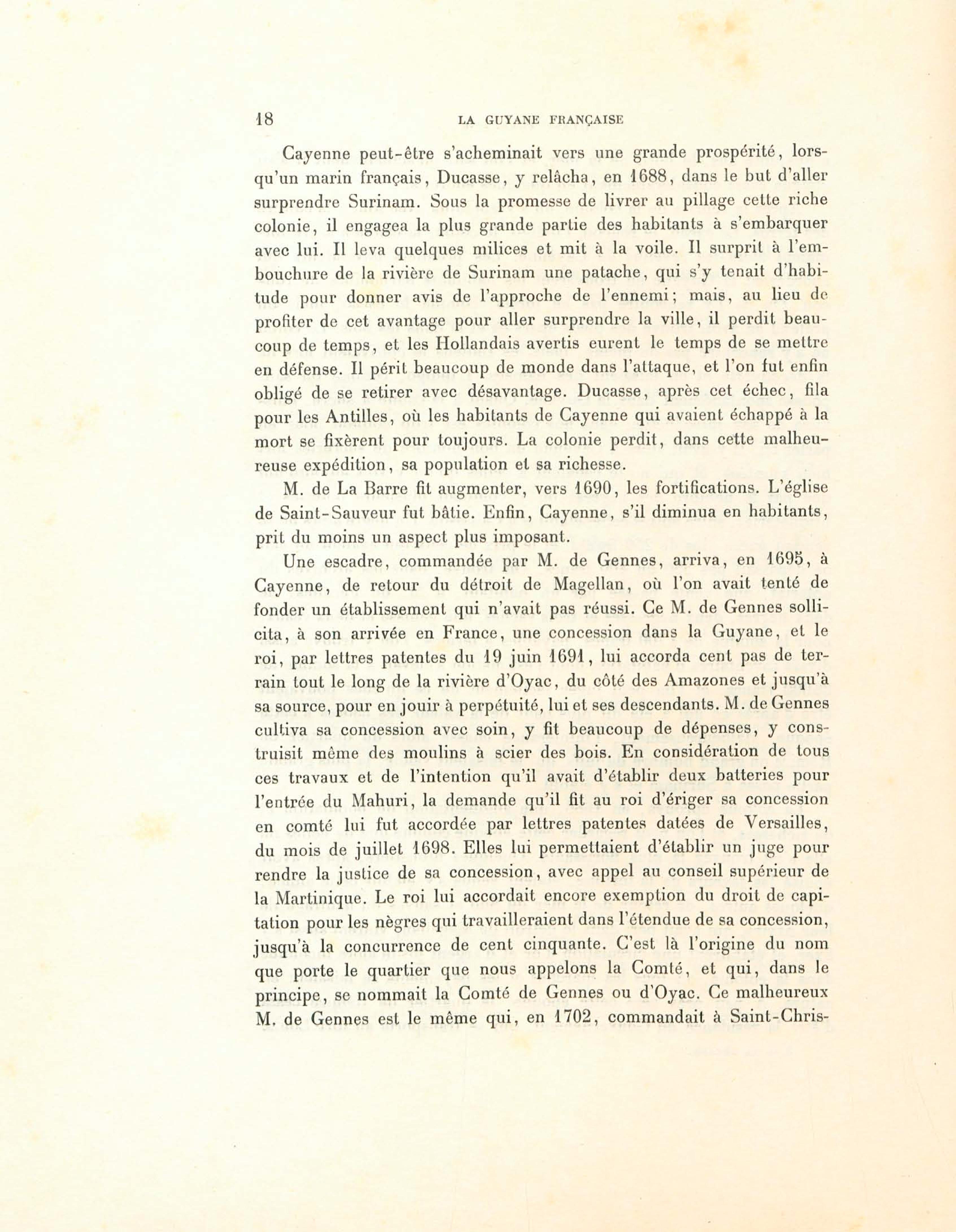 18 LA GUYANE FRANÇAISE

Cayenne peut-être s'acheminait vers une grande prospérité, lorsqu'un marin français, Ducasse, y relâcha, en 1688, dans le but d'aller surprendre Surinam. Sous la promesse de livrer au pillage cette riche colonie, il engagea la plus grande partie des habitants à s'embarquer avec lui. Il leva quelques milices et mit à la voile. Il surprit à l'embouchure de la rivière de Surinam une patache, qui s'y tenait d'habitude pour donner avis de l'approche de l'ennemi; mais, au lieu de profiter de cet avantage pour aller surprendre la ville, il perdit beaucoup de temps, et les Hollandais avertis eurent le temps de se mettre en défense. Il périt beaucoup de monde dans l'attaque, et l'on fut enfin obligé de se retirer avec désavantage. Ducasse, après cet échec, fila pour les Antilles, où les habitants de Cayenne qui avaient échappé à la mort se fixèrent pour toujours. La colonie perdit, dans cette malheureuse expédition, sa population et sa richesse.

M. de La Barre fit augmenter, vers 1690, les fortifications. L'église de Saint-Sauveur fut bâtie. Enfin, Cayenne, s'il diminua en habitants, prit du moins un aspect plus imposant.

Une escadre, commandée par M. de Gennes, arriva, en 1695, à Cayenne, de retour du détroit de Magellan, où l'on avait tenté de fonder un établissement qui n'avait pas réussi. Ce M. de Gennes sollicita, à son arrivée en France, une concession dans la Guyane, et le roi, par lettres patentes du 19 juin 1691, lui accorda cent pas de terrain tout le long de la rivière d'Oyac, du côté des Amazones et jusqu'à sa source, pour en jouir à perpétuité, lui et ses descendants. M. de Gennes cultiva sa concession avec soin, y fit beaucoup de dépenses, y construisit même des moulins à scier des bois. En considération de tous ces travaux et de l'intention qu'il avait d'établir deux batteries pour l'entrée du Mahuri, la demande qu'il fit au roi d'ériger sa concession en comté lui fut accordée par lettres patentes datées de Versailles, du mois de juillet 1698. Elles lui permettaient d'établir un juge pour rendre la justice de sa concession, avec appel au conseil supérieur de la Martinique. Le roi lui accordait encore exemption du droit de capitation pour les nègres qui travailleraient dans l'étendue de sa concession, jusqu'à la concurrence de cent cinquante. C'est là l'origine du nom que porte le quartier que nous appelons la Comté, et qui, dans le principe, se nommait la Comté de Gennes ou d'Oyac. Ce malheureux M. de Gennes est le même qui, en 1702, commandait à Saint-Chris-